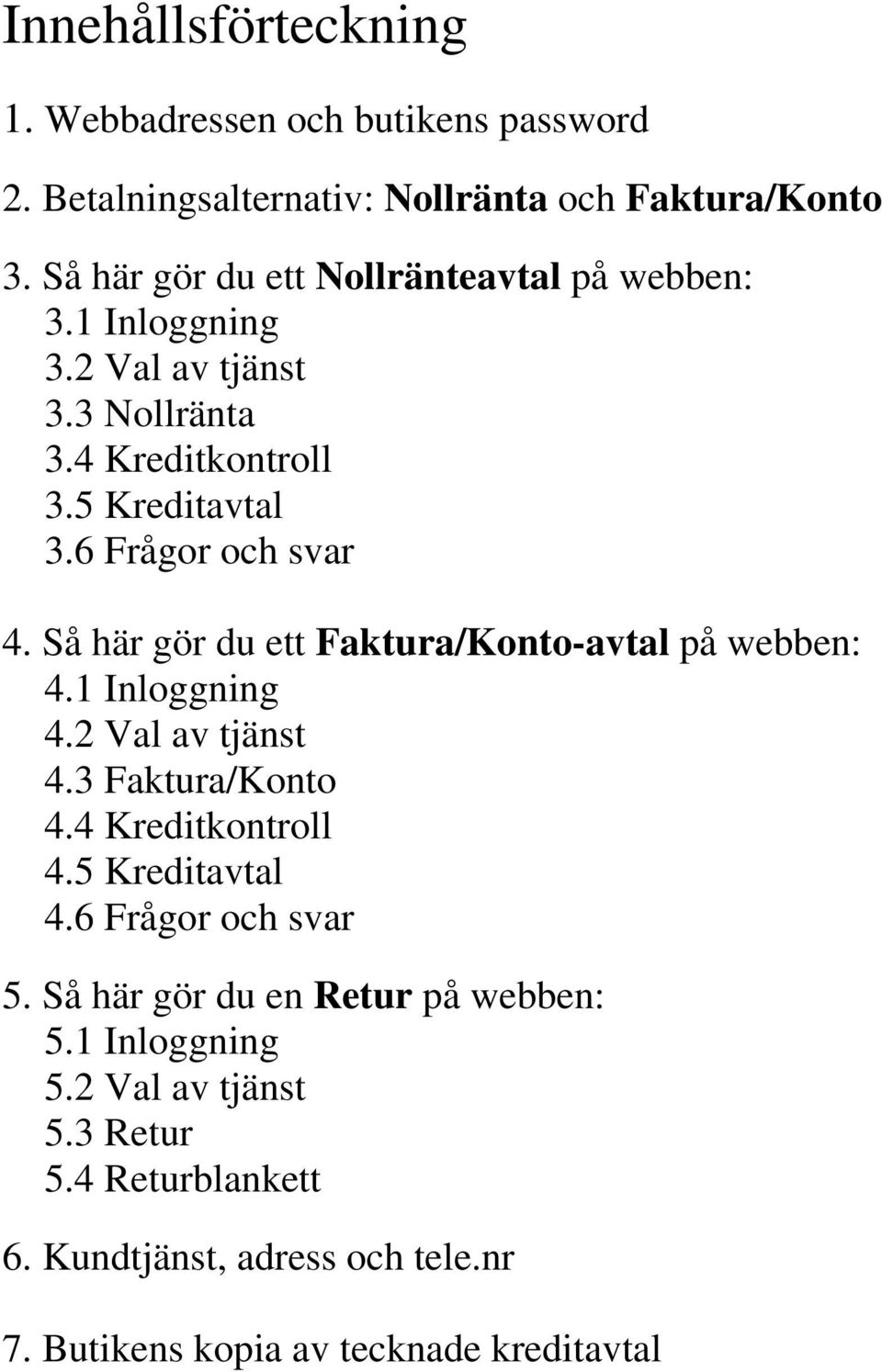 Innehållsförteckning

1. Webbadressen och butikens password

2. Betalningsalternativ: Nollränta och Faktura/Konto

3. Så här gör du ett Nollränteavtal på webben:
3.1 Inloggning
3.2 Val av tjänst
3.3 Nollränta
3.4 Kreditkontroll
3.5 Kreditavtal
3.6 Frågor och svar

4. Så här gör du ett Faktura/Konto-avtal på webben:
4.1 Inloggning
4.2 Val av tjänst
4.3 Faktura/Konto
4.4 Kreditkontroll
4.5 Kreditavtal
4.6 Frågor och svar

5. Så här gör du en Retur på webben:
5.1 Inloggning
5.2 Val av tjänst
5.3 Retur
5.4 Returblankett

6. Kundtjänst, adress och tele.nr

7. Butikens kopia av tecknade kreditavtal